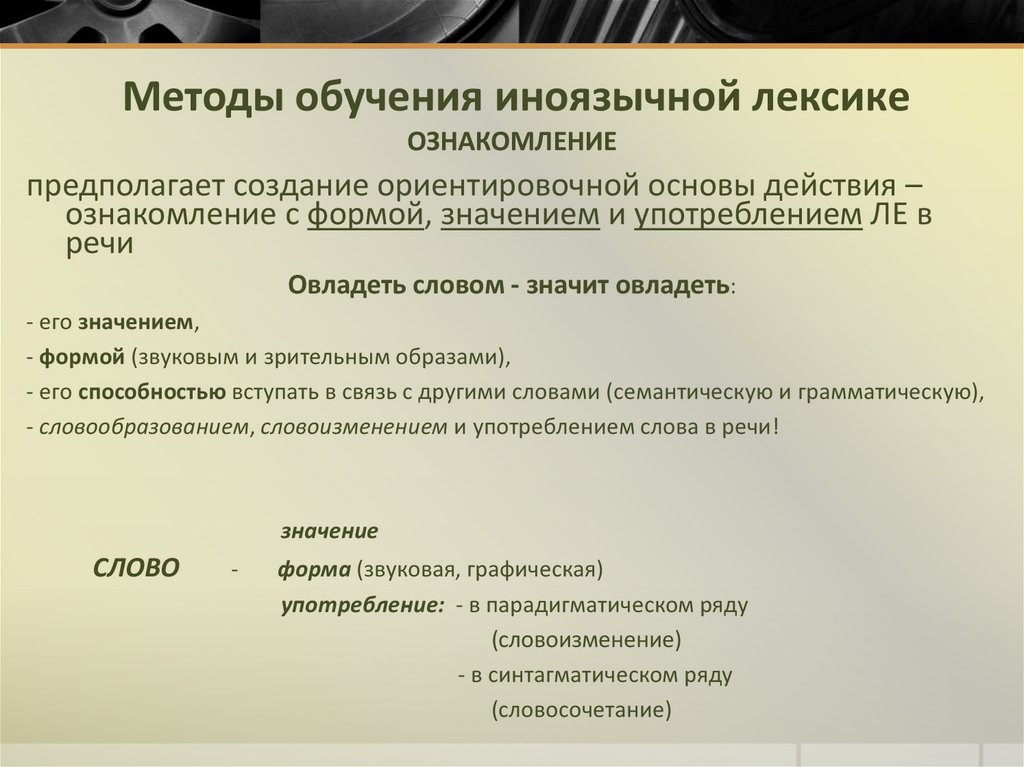 Методы обучения иноязычной лексике
ОЗНАКОМЛЕНИЕ

предполагает создание ориентировочной основы действия – ознакомление с формой, значением и употреблением ЛЕ в речи

Овладеть словом - значит овладеть:

- его значением,

- формой (звуковым и зрительным образами),

- его способностью вступать в связь с другими словами (семантическую и грамматическую),

- словообразованием, словоизменением и употреблением слова в речи!

значение

СЛОВО - форма (звуковая, графическая)

употребление: - в парадигматическом ряду (словоизменение)

- в синтагматическом ряду (словосочетание)